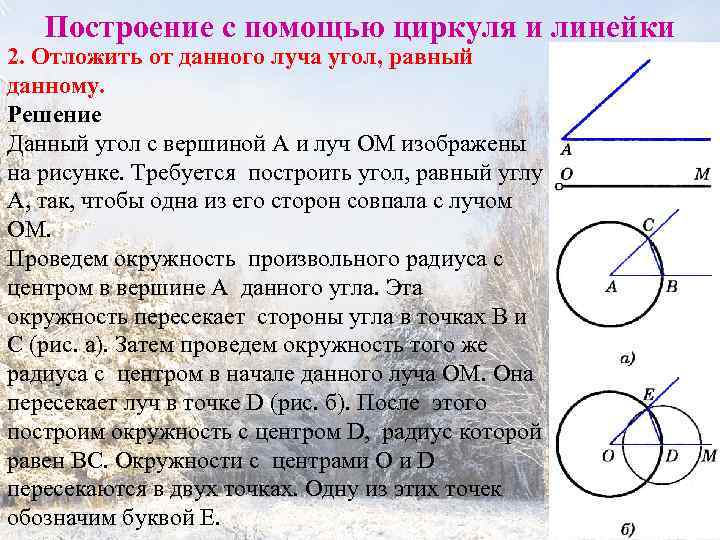 Построение с помощью циркуля и линейки

2. Отложить от данного луча угол, равный данному.

Решение
Данный угол с вершиной А и луч ОМ изображены на рисунке. Требуется построить угол, равный углу А, так, чтобы одна из его сторон совпала с лучом ОМ.
Проведем окружность произвольного радиуса с центром в вершине А данного угла. Эта окружность пересекает стороны угла в точках В и С (рис. а). Затем проведем окружность того же радиуса с центром в начале данного луча ОМ. Она пересекает луч в точке D (рис. б). После этого построим окружность с центром D, радиус которой равен ВС. Окружности с центрами О и D пересекаются в двух точках. Одну из этих точек обозначим буквой Е.

A
O
M
C
A
B
а)
E
O
D
M
б)